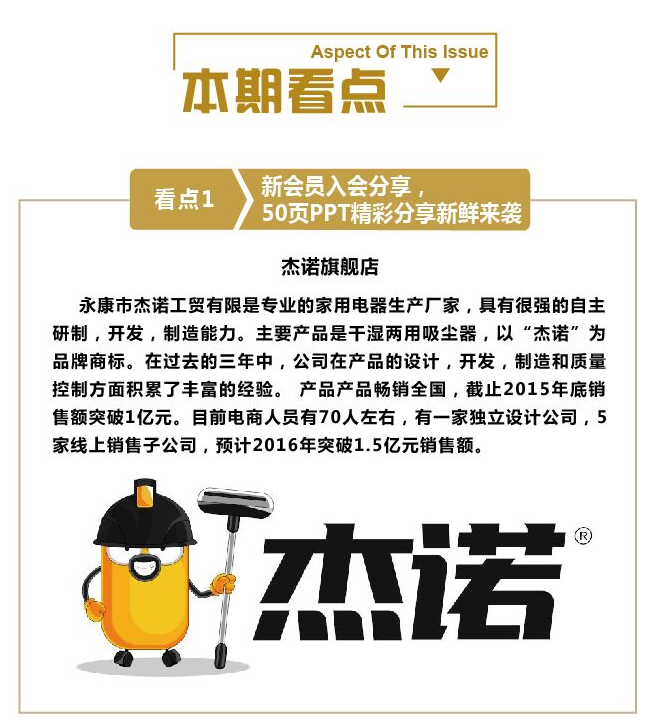 Aspect Of This Issue

本期看点

看点1

新会员入会分享，
50页PPT精彩分享新鲜来袭

杰诺旗舰店

永康市杰诺工贸有限是专业的家用电器生产厂家，具有很强的自主研制，开发，制造能力。主要产品是干湿两用吸尘器，以“杰诺”为品牌商标。在过去的三年中，公司在产品的设计，开发，制造和质量控制方面积累了丰富的经验。 产品产品畅销全国，截止2015年底销售额突破1亿元。目前电商人员有70人左右，有一家独立设计公司，5家线上销售子公司，预计2016年突破1.5亿元销售额。

杰诺®